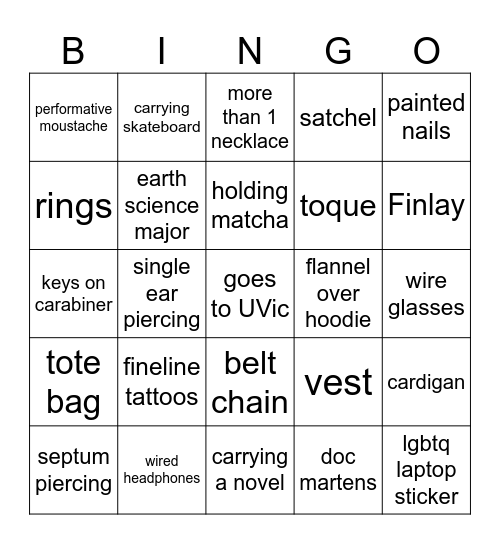 | B | I | N | G | O |
|---|---|---|---|---|
| performative moustache | carrying skateboard | more than 1 necklace | satchel | painted nails |
| rings | earth science major | holding matcha | toque | Finlay |
| keys on carabiner | single ear piercing | goes to UVic | flannel over hoodie | wire glasses |
| tote bag | fineline tattoos | belt chain | vest | cardigan |
| septum piercing | wired headphones | carrying a novel | doc martens | lgbtq laptop sticker |